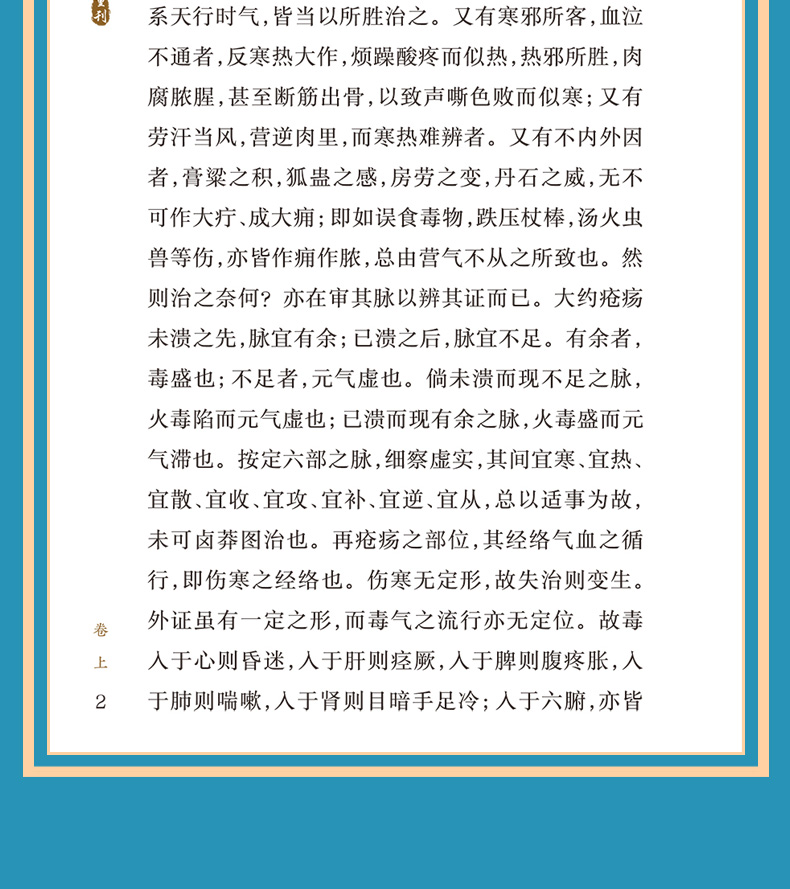 系天行时气，皆当以所胜治之。又有寒邪所客，血泣不通者，反寒热大作，烦躁酸疼而似热，热邪所胜，肉腐脓腥，甚至断筋出骨，以致声嘶色败而似寒；又有劳汗当风，营逆肉里，而寒热难辨者。又有不内外因者，膏粱之积，狐蛊之感，房劳之变，丹石之威，无不可作大疔、成大痈；即如误食毒物，跌压杖棒，汤火虫兽等伤，亦皆作痈作脓，总由营气不从之所致也。然则治之奈何？亦在审其脉以辨其证而已。大约疮疡未溃之先，脉宜有余；已溃之后，脉宜不足。有余者，毒盛也；不足者，元气虚也。倘未溃而现不足之脉，火毒陷而元气虚也；已溃而现有余之脉，火毒盛而元气滞也。按定六部之脉，细察虚实，其间宜寒、宜热、宜散、宜收、宜攻、宜补、宜逆、宜从，总以适事为故，未可卤莽图治也。再疮疡之部位，其经络气血之循行，即伤寒之经络也。伤寒无定形，故失治则变生。外证虽有一定之形，而毒气之流行亦无定位。故毒入于心则昏迷，入于肝则痉厥，入于脾则腹疼胀，入于肺则喘嗽，入于肾则目暗手足冷；入于六腑，亦皆

卷上

2